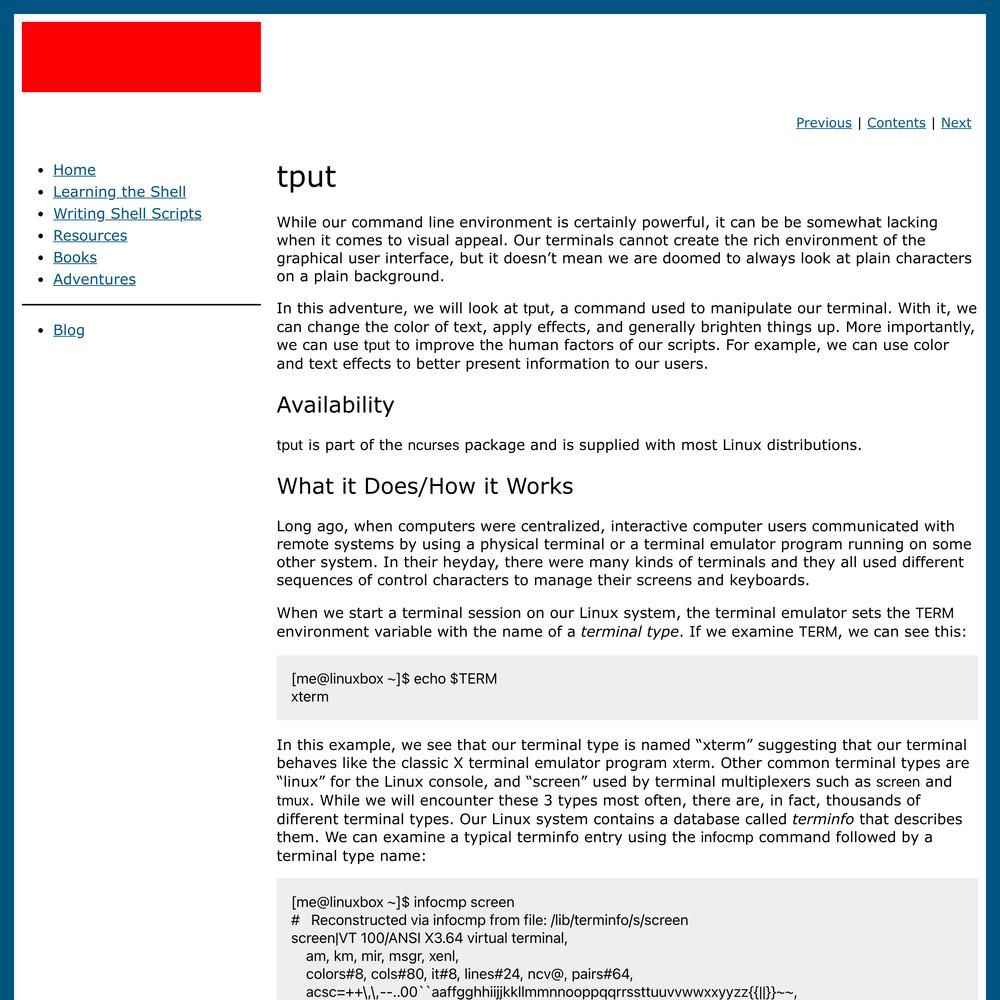 Previous | Contents | Next

- Home
- Learning the Shell
- Writing Shell Scripts
- Resources
- Books
- Adventures

- Blog

tput

While our command line environment is certainly powerful, it can be be somewhat lacking when it comes to visual appeal. Our terminals cannot create the rich environment of the graphical user interface, but it doesn’t mean we are doomed to always look at plain characters on a plain background.

In this adventure, we will look at tput, a command used to manipulate our terminal. With it, we can change the color of text, apply effects, and generally brighten things up. More importantly, we can use tput to improve the human factors of our scripts. For example, we can use color and text effects to better present information to our users.

Availability

tput is part of the ncurses package and is supplied with most Linux distributions.

What it Does/How it Works

Long ago, when computers were centralized, interactive computer users communicated with remote systems by using a physical terminal or a terminal emulator program running on some other system. In their heyday, there were many kinds of terminals and they all used different sequences of control characters to manage their screens and keyboards.

When we start a terminal session on our Linux system, the terminal emulator sets the TERM environment variable with the name of a terminal type. If we examine TERM, we can see this:

[me@linuxbox ~]$ echo $TERM
xterm

In this example, we see that our terminal type is named “xterm” suggesting that our terminal behaves like the classic X terminal emulator program xterm. Other common terminal types are “linux” for the Linux console, and “screen” used by terminal multiplexers such as screen and tmux. While we will encounter these 3 types most often, there are, in fact, thousands of different terminal types. Our Linux system contains a database called terminfo that describes them. We can examine a typical terminfo entry using the infocmp command followed by a terminal type name:

[me@linuxbox ~]$ infocmp screen
# Reconstructed via infocmp from file: /lib/terminfo/s/screen
screen|VT 100/ANSI X3.64 virtual terminal,
am, km, mir, msgr, xenl,
colors#8, cols#80, it#8, lines#24, ncv@, pairs#64,
acsc=++\,\,--..00``aaffgghhiijjkkllmmnnooppqqrrssttuuvvwwxxyyzz{{||}}~~,